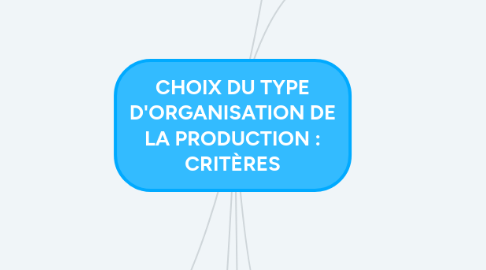 CHOIX DU TYPE D'ORGANISATION DE LA PRODUCTION : CRITÈRES